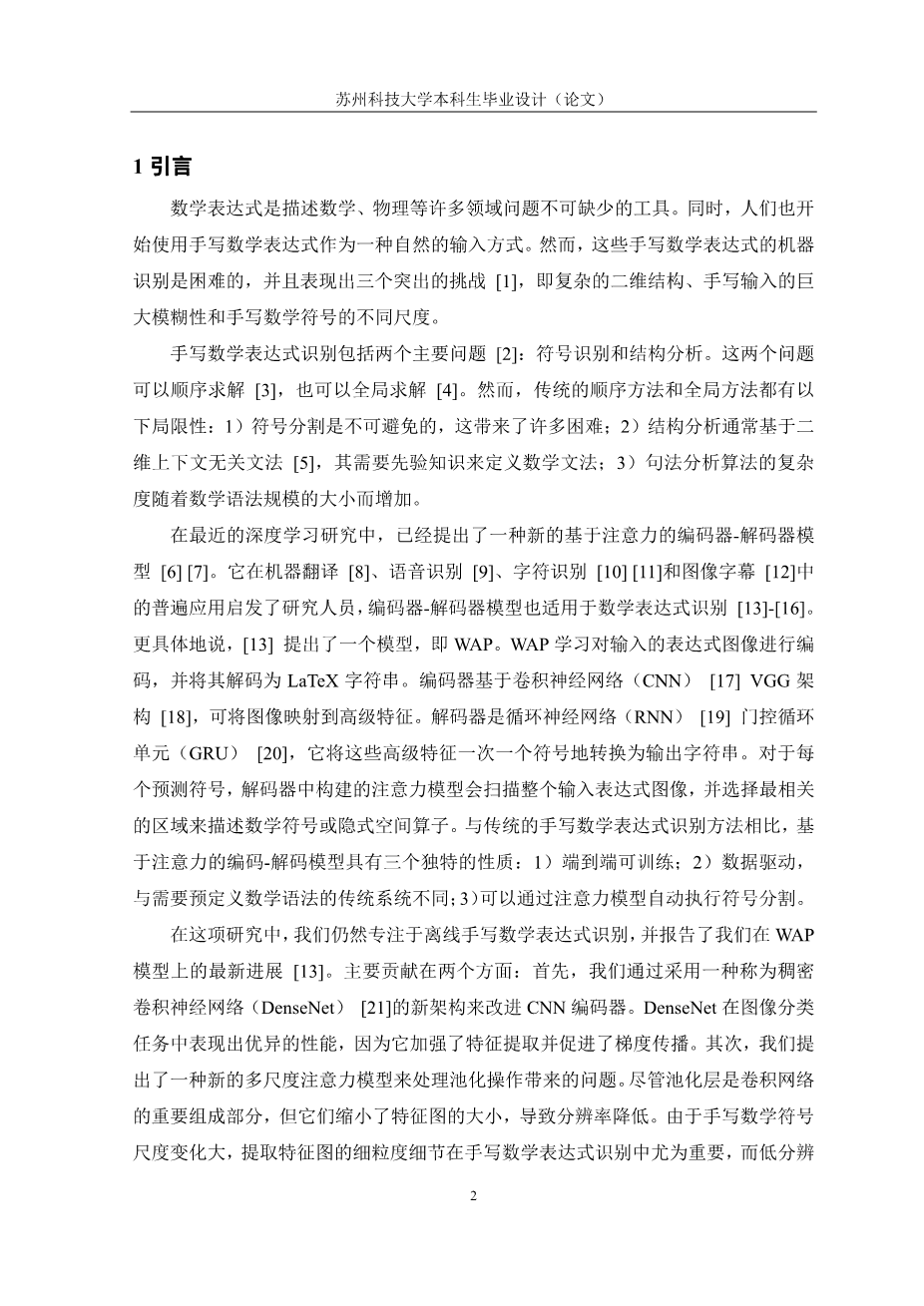 苏州科技大学本科生毕业设计（论文）

1 引言

数学表达式是描述数学、物理等许多领域问题不可缺少的工具。同时，人们也开始使用手写数学表达式作为一种自然的输入方式。然而，这些手写数学表达式的机器识别是困难的，并且表现出三个突出的挑战 [1]，即复杂的二维结构、手写输入的巨大模糊性和手写数学符号的不同尺度。

手写数学表达式识别包括两个主要问题 [2]：符号识别和结构分析。这两个问题可以顺序求解 [3]，也可以全局求解 [4]。然而，传统的顺序方法和全局方法都有以下局限性：1）符号分割是不可避免的，这带来了许多困难；2）结构分析通常基于二维上下文无关文法 [5]，其需要先验知识来定义数学文法；3）句法分析算法的复杂度随着数学语法规模的大小而增加。

在最近的深度学习研究中，已经提出了一种新的基于注意力的编码器-解码器模型 [6] [7]。它在机器翻译 [8]、语音识别 [9]、字符识别 [10] [11]和图像字幕 [12]中的普遍应用启发了研究人员，编码器-解码器模型也适用于数学表达式识别 [13]-[16]。更具体地说，[13] 提出了一个模型，即 WAP。WAP 学习对输入的表达式图像进行编码，并将其解码为 LaTeX 字符串。编码器基于卷积神经网络（CNN） [17] VGG 架构 [18]，可将图像映射到高级特征。解码器是循环神经网络（RNN） [19] 门控循环单元（GRU） [20]，它将这些高级特征一次一个符号地转换为输出字符串。对于每个预测符号，解码器中构建的注意力模型会扫描整个输入表达式图像，并选择最相关的区域来描述数学符号或隐式空间算子。与传统的手写数学表达式识别方法相比，基于注意力的编码-解码模型具有三个独特的性质：1）端到端可训练；2）数据驱动，与需要预定义数学语法的传统系统不同；3）可以通过注意力模型自动执行符号分割。

在这项研究中，我们仍然专注于离线手写数学表达式识别，并报告了我们在 WAP 模型上的最新进展 [13]。主要贡献在两个方面：首先，我们通过采用一种称为稠密卷积神经网络（DenseNet） [21]的新架构来改进 CNN 编码器。DenseNet 在图像分类任务中表现出优异的性能，因为它加强了特征提取并促进了梯度传播。其次，我们提出了一种新的多尺度注意力模型来处理池化操作带来的问题。尽管池化层是卷积网络的重要组成部分，但它们缩小了特征图的大小，导致分辨率降低。由于手写数学符号尺度变化大，提取特征图的细粒度细节在手写数学表达式识别中尤为重要，而低分辨

2